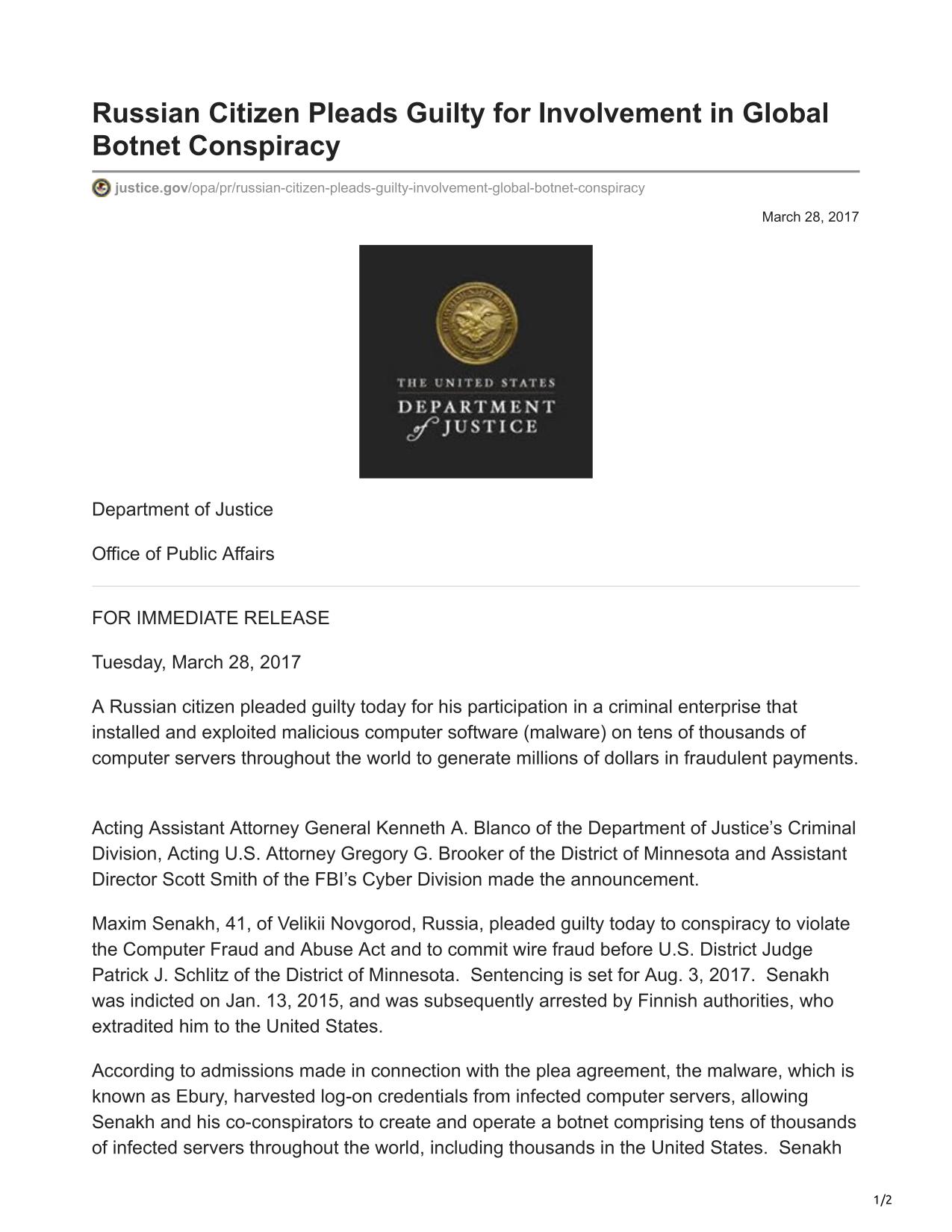 Russian Citizen Pleads Guilty for Involvement in Global Botnet Conspiracy

justice.gov/opa/pr/russian-citizen-pleads-guilty-involvement-global-botnet-conspiracy

March 28, 2017

THE UNITED STATES
DEPARTMENT
of JUSTICE

Department of Justice

Office of Public Affairs

FOR IMMEDIATE RELEASE

Tuesday, March 28, 2017

A Russian citizen pleaded guilty today for his participation in a criminal enterprise that installed and exploited malicious computer software (malware) on tens of thousands of computer servers throughout the world to generate millions of dollars in fraudulent payments.

Acting Assistant Attorney General Kenneth A. Blanco of the Department of Justice's Criminal Division, Acting U.S. Attorney Gregory G. Brooker of the District of Minnesota and Assistant Director Scott Smith of the FBI's Cyber Division made the announcement.

Maxim Senakh, 41, of Velikii Novgorod, Russia, pleaded guilty today to conspiracy to violate the Computer Fraud and Abuse Act and to commit wire fraud before U.S. District Judge Patrick J. Schlitz of the District of Minnesota. Sentencing is set for Aug. 3, 2017. Senakh was indicted on Jan. 13, 2015, and was subsequently arrested by Finnish authorities, who extradited him to the United States.

According to admissions made in connection with the plea agreement, the malware, which is known as Ebury, harvested log-on credentials from infected computer servers, allowing Senakh and his co-conspirators to create and operate a botnet comprising tens of thousands of infected servers throughout the world, including thousands in the United States. Senakh

1/2